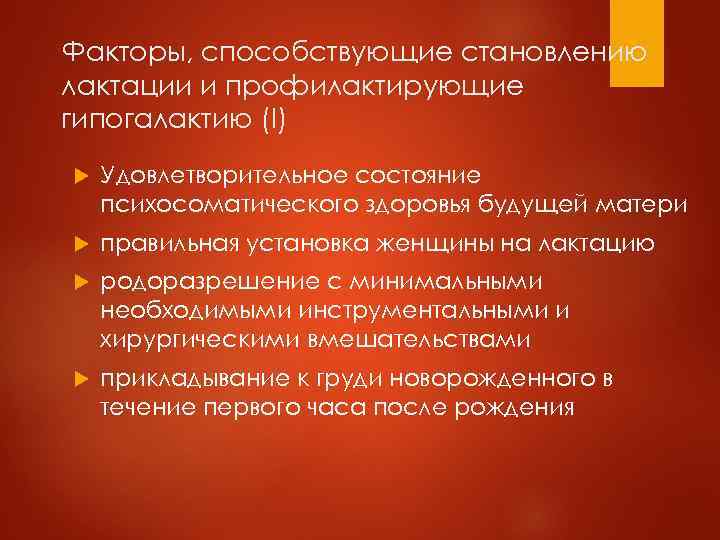 Факторы, способствующие становлению лактации и профилактирующие гипогалактию (I)

▶ Удовлетворительное состояние психосоматического здоровья будущей матери

▶ правильная установка женщины на лактацию

▶ родоразрешение с минимальными необходимыми инструментальными и хирургическими вмешательствами

▶ прикладывание к груди новорожденного в течение первого часа после рождения